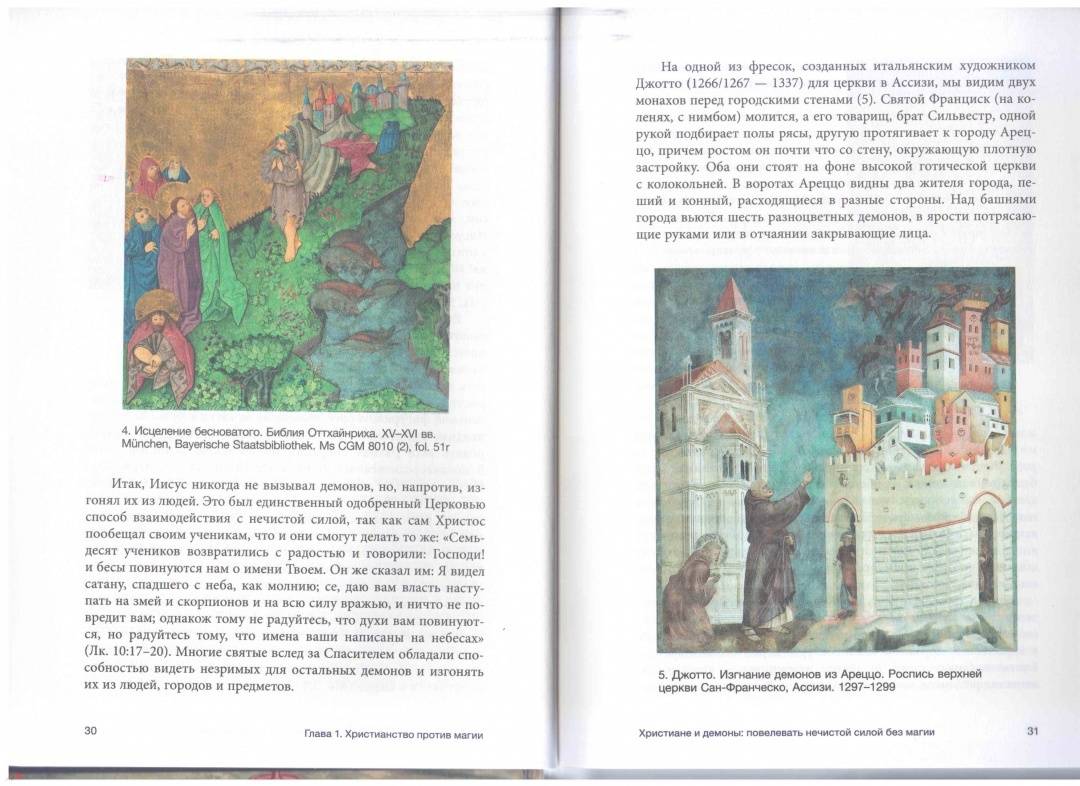 4. Исцеление бесноватого. Библия Оттхайнриха. XV–XVI вв. München, Bayerische Staatsbibliothek. Ms CGM 8010 (2), fol. 51r

Итак, Иисус никогда не вызывал демонов, но, напротив, изгонял их из людей. Это был единственный одобренный Церковью способ взаимодействия с нечистой силой, так как сам Христос пообещал своим ученикам, что и они смогут делать то же: «Семьдесят учеников возвратились с радостью и говорили: Господи! и бесы повинуются нам о имени Твоем. Он же сказал им: Я видел сатану, спадшего с неба, как молнию; се, даю вам власть наступать на змей и скорпионов и на всю силу вражью, и ничто не повредит вам; однакож тому не радуйтесь, что духи вам повинуются, но радуйтесь тому, что имена ваши написаны на небесах» (Лк. 10:17–20). Многие святые вслед за Спасителем обладали способностью видеть незримых для остальных демонов и изгонять их из людей, городов и предметов.

30 Глава 1. Христианство против магии

На одной из фресок, созданных итальянским художником Джотто (1266/1267 — 1337) для церкви в Ассизи, мы видим двух монахов перед городскими стенами (5). Святой Франциск (на коленях, с нимбом) молится, а его товарищ, брат Сильвестр, одной рукой подбирает полы рясы, другую протягивает к городу Ареццо, причем ростом он почти что со стену, окружающую плотную застройку. Оба они стоят на фоне высокой готической церкви с колокольней. В воротах Ареццо видны два жителя города, пеший и конный, расходящиеся в разные стороны. Над башнями города вьются шесть разноцветных демонов, в ярости потрясающие руками или в отчаянии закрывающие лица.

5. Джотто. Изгнание демонов из Ареццо. Роспись верхней церкви Сан-Франческо, Ассизи. 1297–1299

Христиане и демоны: повелевать нечистой силой без магии 31